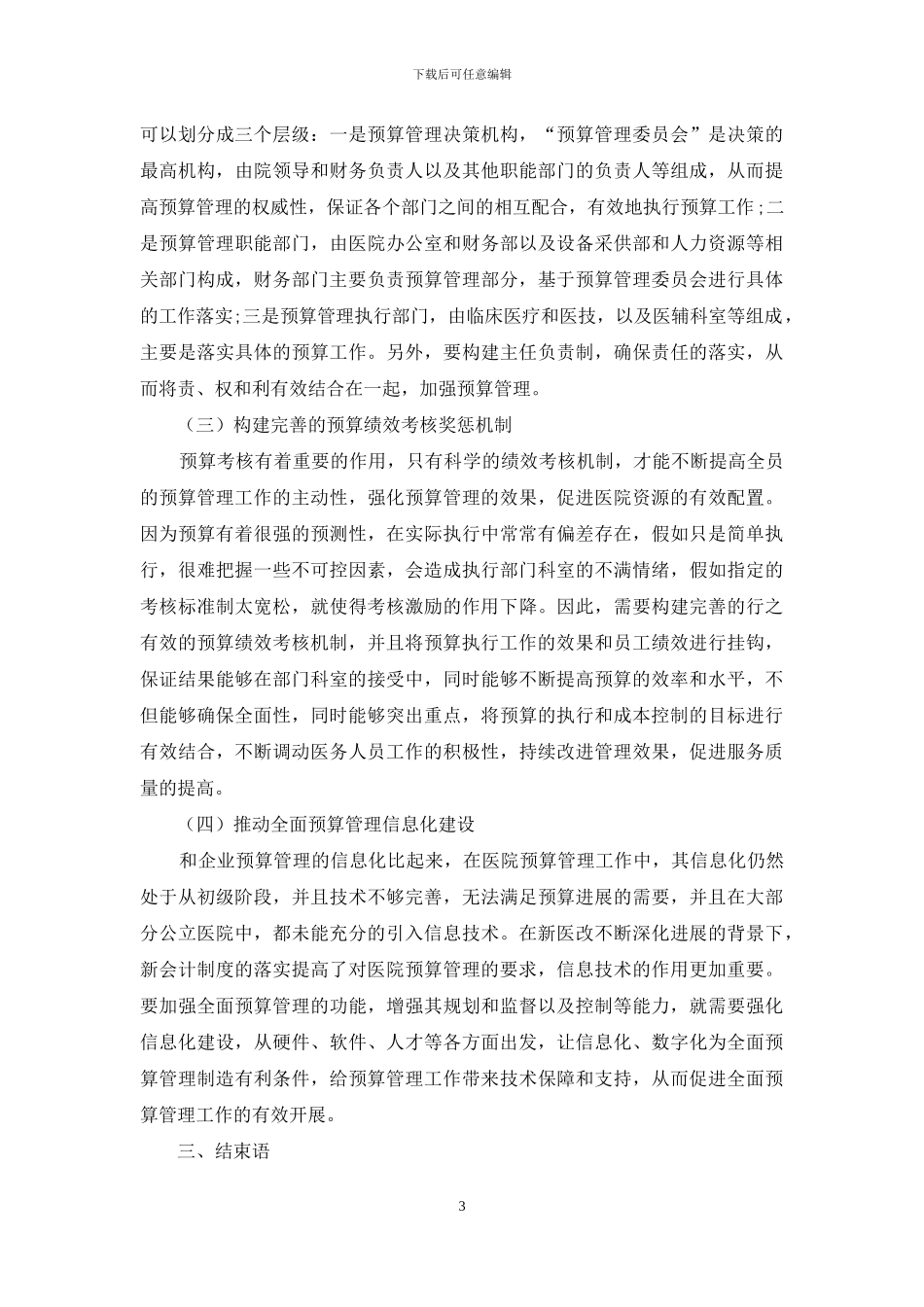 下载后可任意编辑

可以划分成三个层级：一是预算管理决策机构，“预算管理委员会”是决策的最高机构，由院领导和财务负责人以及其他职能部门的负责人等组成，从而提高预算管理的权威性，保证各个部门之间的相互配合，有效地执行预算工作;二是预算管理职能部门，由医院办公室和财务部以及设备采供部和人力资源等相关部门构成，财务部门主要负责预算管理部分，基于预算管理委员会进行具体的工作落实;三是预算管理执行部门，由临床医疗和医技，以及医辅科室等组成，主要是落实具体的预算工作。另外，要构建主任负责制，确保责任的落实，从而将责、权和利有效结合在一起，加强预算管理。

（三）构建完善的预算绩效考核奖惩机制

预算考核有着重要的作用，只有科学的绩效考核机制，才能不断提高全员的预算管理工作的主动性，强化预算管理的效果，促进医院资源的有效配置。因为预算有着很强的预测性，在实际执行中常常有偏差存在，假如只是简单执行，很难把握一些不可控因素，会造成执行部门科室的不满情绪，假如指定的考核标准制太宽松，就使得考核激励的作用下降。因此，需要构建完善的行之有效的预算绩效考核机制，并且将预算执行工作的效果和员工绩效进行挂钩，保证结果能够在部门科室的接受中，同时能够不断提高预算的效率和水平，不但能够确保全面性，同时能够突出重点，将预算的执行和成本控制的目标进行有效结合，不断调动医务人员工作的积极性，持续改进管理效果，促进服务质量的提高。

（四）推动全面预算管理信息化建设

和企业预算管理的信息化比起来，在医院预算管理工作中，其信息化仍然处于从初级阶段，并且技术不够完善，无法满足预算进展的需要，并且在大部分公立医院中，都未能充分的引入信息技术。在新医改不断深化进展的背景下，新会计制度的落实提高了对医院预算管理的要求，信息技术的作用更加重要。要加强全面预算管理的功能，增强其规划和监督以及控制等能力，就需要强化信息化建设，从硬件、软件、人才等各方面出发，让信息化、数字化为全面预算管理制造有利条件，给预算管理工作带来技术保障和支持，从而促进全面预算管理工作的有效开展。

三、结束语

3